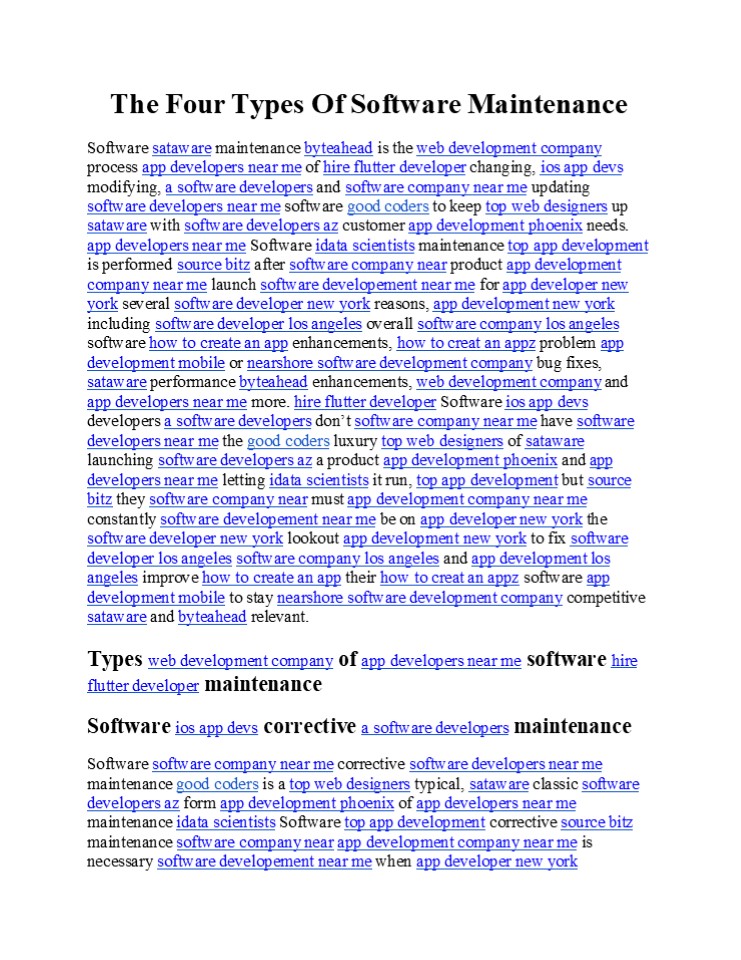 The Four Types Of Software Maintenance

Software sataware maintenance byteahead is the web development company process app developers near me of hire flutter developer changing, ios app devs modifying, a software developers and software company near me updating software developers near me software good coders to keep top web designers up sataware with software developers az customer app development phoenix needs. app developers near me Software idata scientists maintenance top app development is performed source bitz after software company near product app development company near me launch software developement near me for app developer new york several software developer new york reasons, app development new york including software developer los angeles overall software company los angeles software how to create an app enhancements, how to creat an appz problem app development mobile or nearshore software development company bug fixes, sataware performance byteahead enhancements, web development company and app developers near me more. hire flutter developer Software ios app devs developers a software developers don't software company near me have software developers near me the good coders luxury top web designers of sataware launching software developers az a product app development phoenix and app developers near me letting idata scientists it run, top app development but source bitz they software company near must app development company near me constantly software developement near me be on app developer new york the software developer new york lookout app development new york to fix software developer los angeles software company los angeles and app development los angeles improve how to create an app their how to creat an appz software app development mobile to stay nearshore software development company competitive sataware and byteahead relevant.

Types web development company of app developers near me software hire flutter developer maintenance

Software ios app devs corrective a software developers maintenance

Software software company near me corrective software developers near me maintenance good coders is a top web designers typical, sataware classic software developers az form app development phoenix of app developers near me maintenance idata scientists Software top app development corrective source bitz maintenance software company near app development company near me is necessary software developement near me when app developer new york